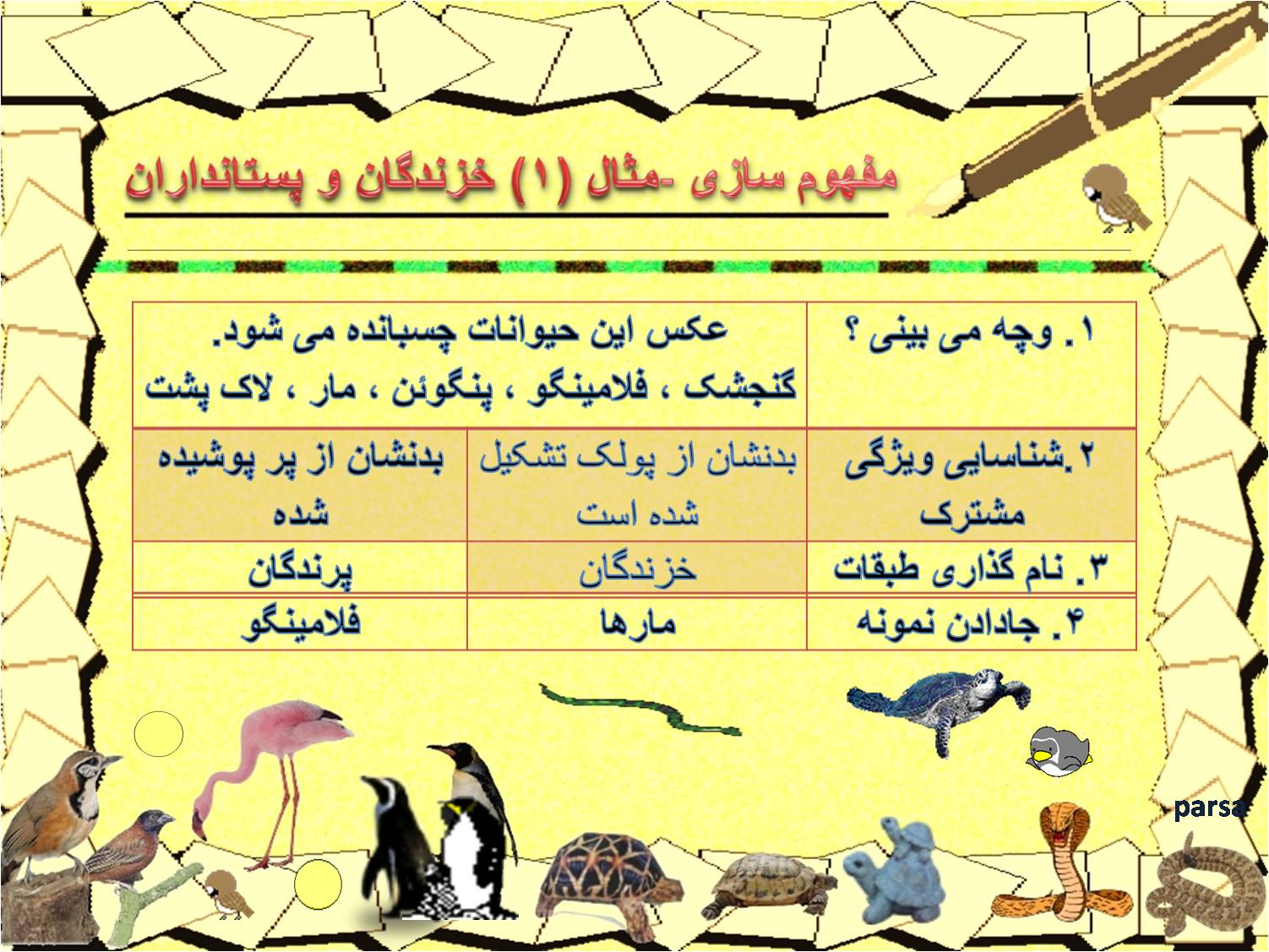 مفهوم سازی -مثال (۱) خزندگان و پستانداران

| ۱. وچه می بینی ؟ | عکس این حیوانات چسبانده می شود. گنجشک ، فلامینگو ، پنگوئن ، مار ، لاک پشت | |
|---|---|---|
| ۲.شناسایی ویژگی مشترک | بدنشان از پولک تشکیل شده است | بدنشان از پر پوشیده شده |
| ۳. نام گذاری طبقات | خزندگان | پرندگان |
| ۴. جادادن نمونه | مارها | فلامینگو |

parsa